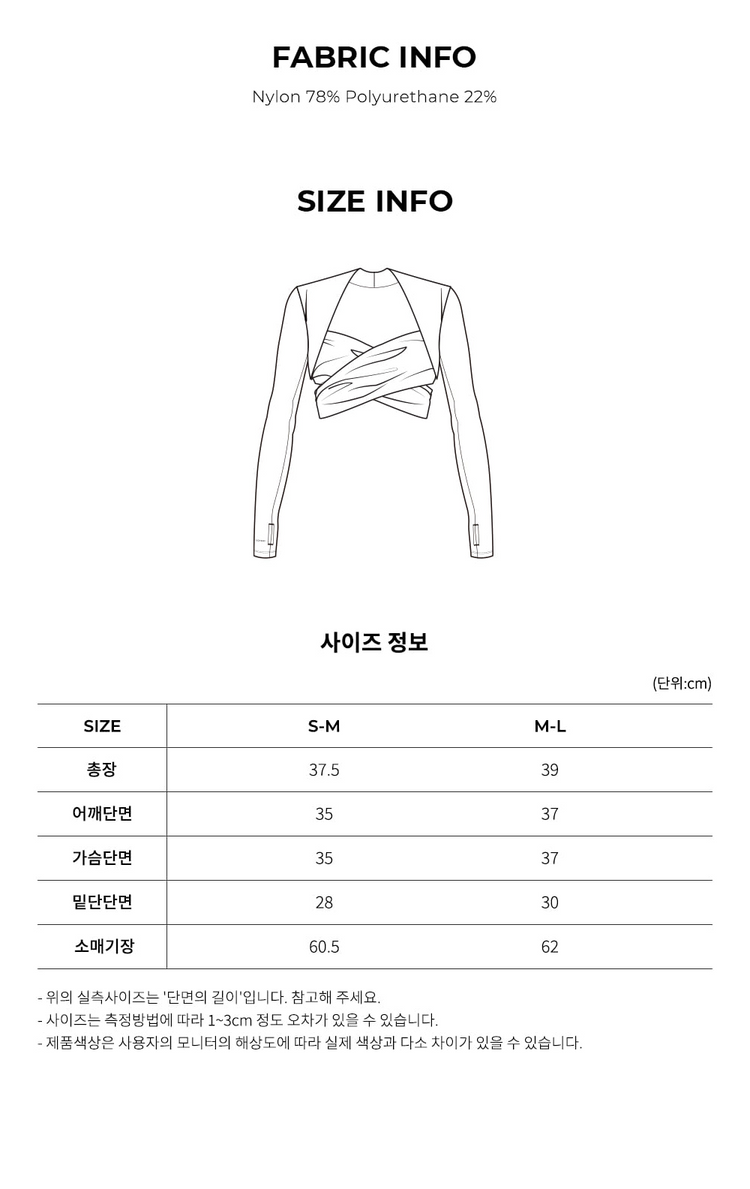 FABRIC INFO

Nylon 78% Polyurethane 22%

SIZE INFO

사이즈 정보

(단위:cm)

| SIZE | S-M | M-L |
|---|---|---|
| 총장 | 37.5 | 39 |
| 어깨단면 | 35 | 37 |
| 가슴단면 | 35 | 37 |
| 밑단단면 | 28 | 30 |
| 소매기장 | 60.5 | 62 |

- 위의 실측사이즈는 '단면의 길이'입니다. 참고해 주세요.
- 사이즈는 측정방법에 따라 1~3cm 정도 오차가 있을 수 있습니다.
- 제품색상은 사용자의 모니터의 해상도에 따라 실제 색상과 다소 차이가 있을 수 있습니다.